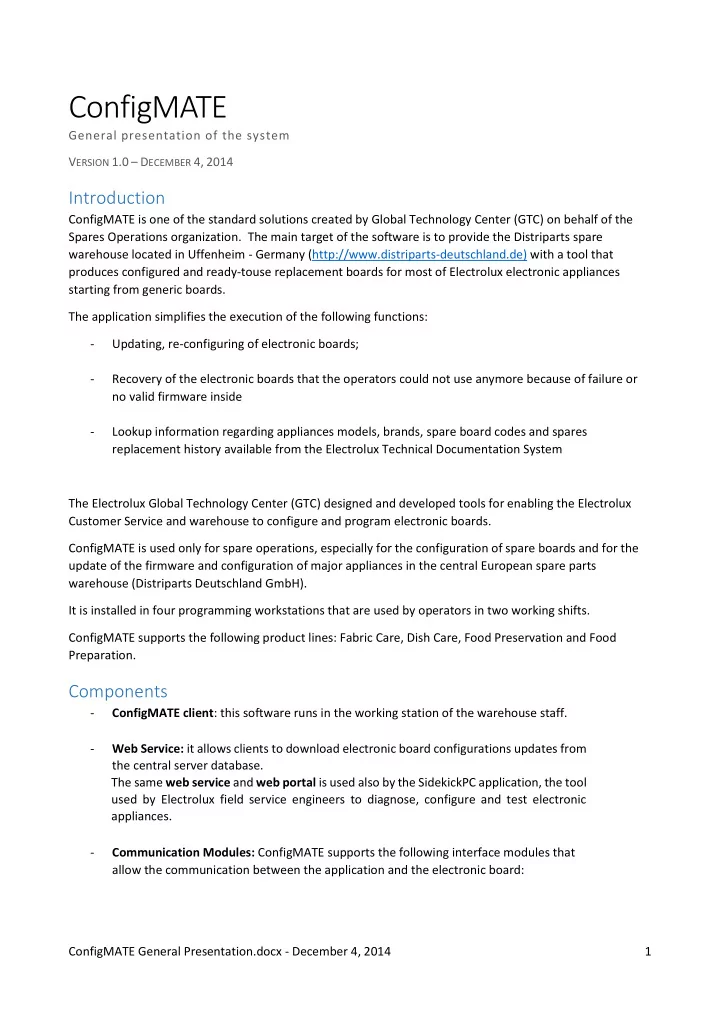 ConfigMATE
General presentation of the system

VERSION 1.0 – DECEMBER 4, 2014

Introduction
ConfigMATE is one of the standard solutions created by Global Technology Center (GTC) on behalf of the Spares Operations organization. The main target of the software is to provide the Distriparts spare warehouse located in Uffenheim - Germany (http://www.distriparts-deutschland.de) with a tool that produces configured and ready-touse replacement boards for most of Electrolux electronic appliances starting from generic boards.

The application simplifies the execution of the following functions:

- Updating, re-configuring of electronic boards;

- Recovery of the electronic boards that the operators could not use anymore because of failure or no valid firmware inside

- Lookup information regarding appliances models, brands, spare board codes and spares replacement history available from the Electrolux Technical Documentation System

The Electrolux Global Technology Center (GTC) designed and developed tools for enabling the Electrolux Customer Service and warehouse to configure and program electronic boards.

ConfigMATE is used only for spare operations, especially for the configuration of spare boards and for the update of the firmware and configuration of major appliances in the central European spare parts warehouse (Distriparts Deutschland GmbH).

It is installed in four programming workstations that are used by operators in two working shifts.

ConfigMATE supports the following product lines: Fabric Care, Dish Care, Food Preservation and Food Preparation.

Components
- ConfigMATE client: this software runs in the working station of the warehouse staff.

- Web Service: it allows clients to download electronic board configurations updates from the central server database.
The same web service and web portal is used also by the SidekickPC application, the tool used by Electrolux field service engineers to diagnose, configure and test electronic appliances.

- Communication Modules: ConfigMATE supports the following interface modules that allow the communication between the application and the electronic board:

ConfigMATE General Presentation.docx - December 4, 2014 1